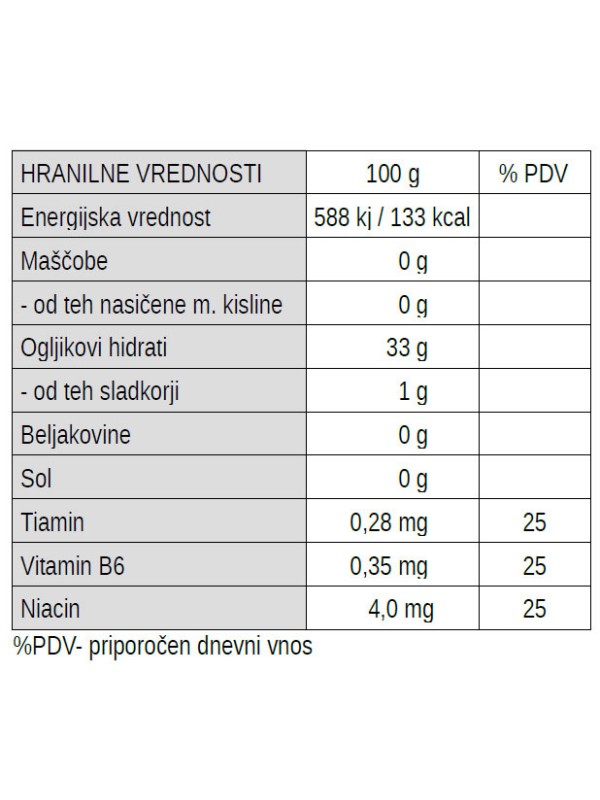 | HRANILNE VREDNOSTI | 100 g | % PDV |
|---|---|---|
| Energijska vrednost | 588 kj / 133 kcal | |
| Maščobe | 0 g | |
| - od teh nasičene m. kisline | 0 g | |
| Ogljikovi hidrati | 33 g | |
| - od teh sladkorji | 1 g | |
| Beljakovine | 0 g | |
| Sol | 0 g | |
| Tiamin | 0,28 mg | 25 |
| Vitamin B6 | 0,35 mg | 25 |
| Niacin | 4,0 mg | 25 |

%PDV- priporočen dnevni vnos